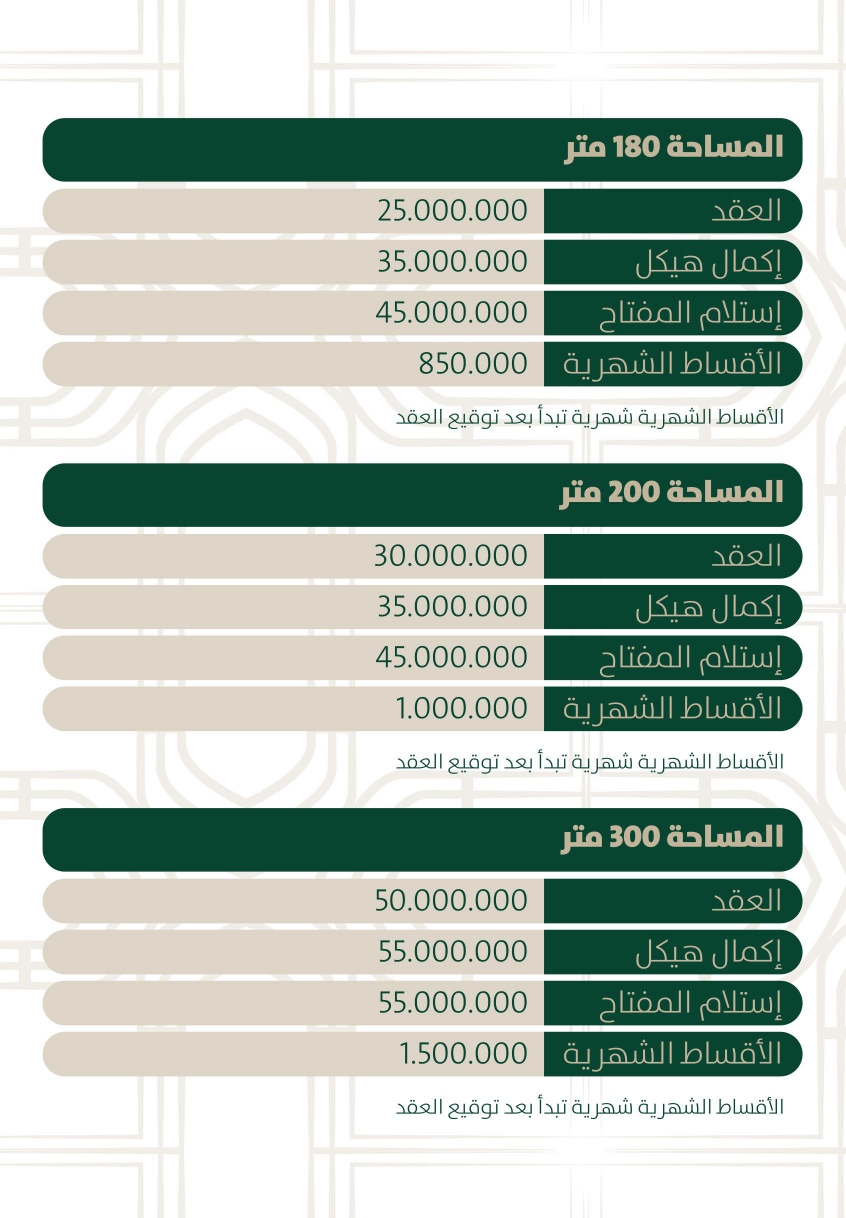 المساحة 180 متر

| العقد | 25.000.000 |
|---|---|
| إكمال هيكل | 35.000.000 |
| إستلام المفتاح | 45.000.000 |
| الأقساط الشهرية | 850.000 |

الأقساط الشهرية شهرية تبدأ بعد توقيع العقد

المساحة 200 متر

| العقد | 30.000.000 |
|---|---|
| إكمال هيكل | 35.000.000 |
| إستلام المفتاح | 45.000.000 |
| الأقساط الشهرية | 1.000.000 |

الأقساط الشهرية شهرية تبدأ بعد توقيع العقد

المساحة 300 متر

| العقد | 50.000.000 |
|---|---|
| إكمال هيكل | 55.000.000 |
| إستلام المفتاح | 55.000.000 |
| الأقساط الشهرية | 1.500.000 |

الأقساط الشهرية شهرية تبدأ بعد توقيع العقد